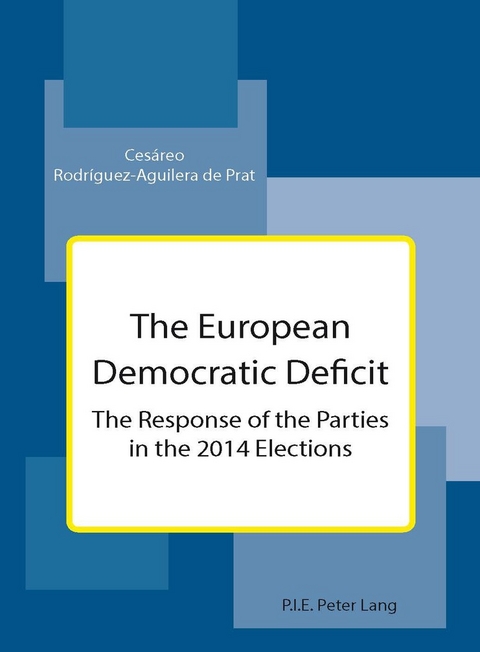 Cesáreo
Rodríguez-Aguilera de Prat

The European Democratic Deficit

The Response of the Parties in the 2014 Elections

P.I.E. Peter Lang